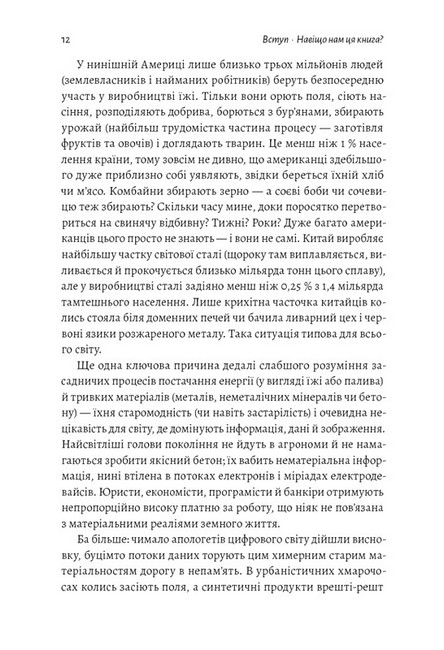 12 Вступ · Навіщо нам ця книга?

У нинішній Америці лише близько трьох мільйонів людей (землевласників і найманих робітників) беруть безпосередню участь у виробництві їжі. Тільки вони орють поля, сіють насіння, розподіляють добрива, борються з бур'янами, збирають урожай (найбільш трудомістка частина процесу — заготівля фруктів та овочів) і доглядають тварин. Це менш ніж 1 % населення країни, тому зовсім не дивно, що американці здебільшого дуже приблизно собі уявляють, звідки береться їхній хліб чи м'ясо. Комбайни збирають зерно — а соєві боби чи сочевицю теж збирають? Скільки часу мине, доки поросятко перетвориться на свинячу відбивну? Тижні? Роки? Дуже багато американців цього просто не знають — і вони не самі. Китай виробляє найбільшу частку світової сталі (щороку там виплавляється, виливається й прокочується близько мільярда тонн цього сплаву), але у виробництві сталі задіяно менш ніж 0,25 % з 1,4 мільярда тамтешнього населення. Лише крихітна часточка китайців колись стояла біля доменних печей чи бачила ливарний цех і червоні язики розжареного металу. Така ситуація типова для всього світу.

Ще одна ключова причина дедалі слабшого розуміння засадничих процесів постачання енергії (у вигляді їжі або палива) й тривких матеріалів (металів, неметалічних мінералів чи бетону) — їхня старомодність (чи навіть застарілість) і очевидна нецікавість для світу, де домінують інформація, дані й зображення. Найсвітліші голови покоління не йдуть в агрономи й не намагаються зробити якісний бетон; їх вабить нематеріальна інформація, нині втілена в потоках електронів і міріадах електродевайсів. Юристи, економісти, програмісти й банкіри отримують непропорційно високу платню за роботу, що ніяк не пов'язана з матеріальними реаліями земного життя.

Ба більше: чимало апологетів цифрового світу дійшли висновку, буцімто потоки даних торують цим химерним старим матеріальностям дорогу в непам'ять. В урбаністичних хмарочосах колись засіють поля, а синтетичні продукти врешті-решт